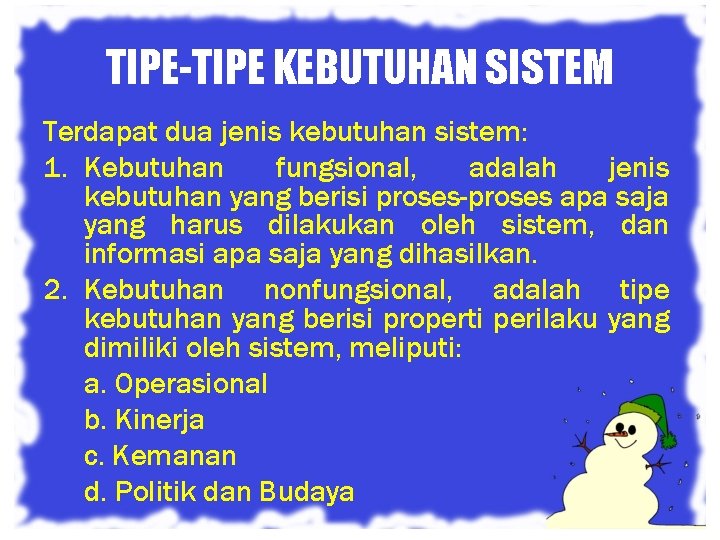 TIPE-TIPE KEBUTUHAN SISTEM

Terdapat dua jenis kebutuhan sistem:

1. Kebutuhan fungsional, adalah jenis kebutuhan yang berisi proses-proses apa saja yang harus dilakukan oleh sistem, dan informasi apa saja yang dihasilkan.

2. Kebutuhan nonfungsional, adalah tipe kebutuhan yang berisi properti perilaku yang dimiliki oleh sistem, meliputi:

a. Operasional

b. Kinerja

c. Kemanan

d. Politik dan Budaya